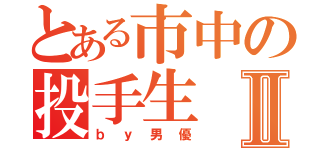 とある市中の
投手生 Ⅱ
ｂｙ男優